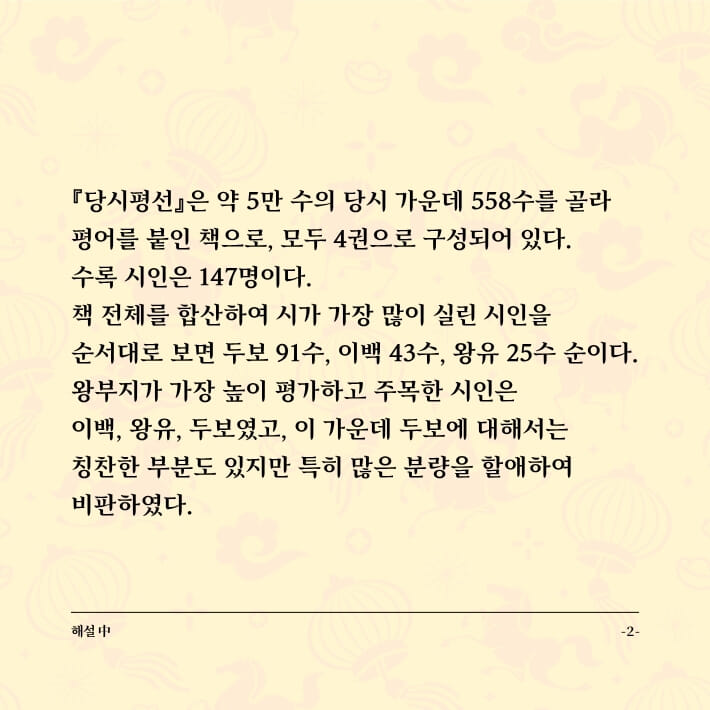 『당시평선』은 약 5만 수의 당시 가운데 558수를 골라 평어를 붙인 책으로, 모두 4권으로 구성되어 있다. 수록 시인은 147명이다.
책 전체를 합산하여 시가 가장 많이 실린 시인을 순서대로 보면 두보 91수, 이백 43수, 왕유 25수 순이다. 왕부지가 가장 높이 평가하고 주목한 시인은 이백, 왕유, 두보였고, 이 가운데 두보에 대해서는 칭찬한 부분도 있지만 특히 많은 분량을 할애하여 비판하였다.

해설 中

-2-